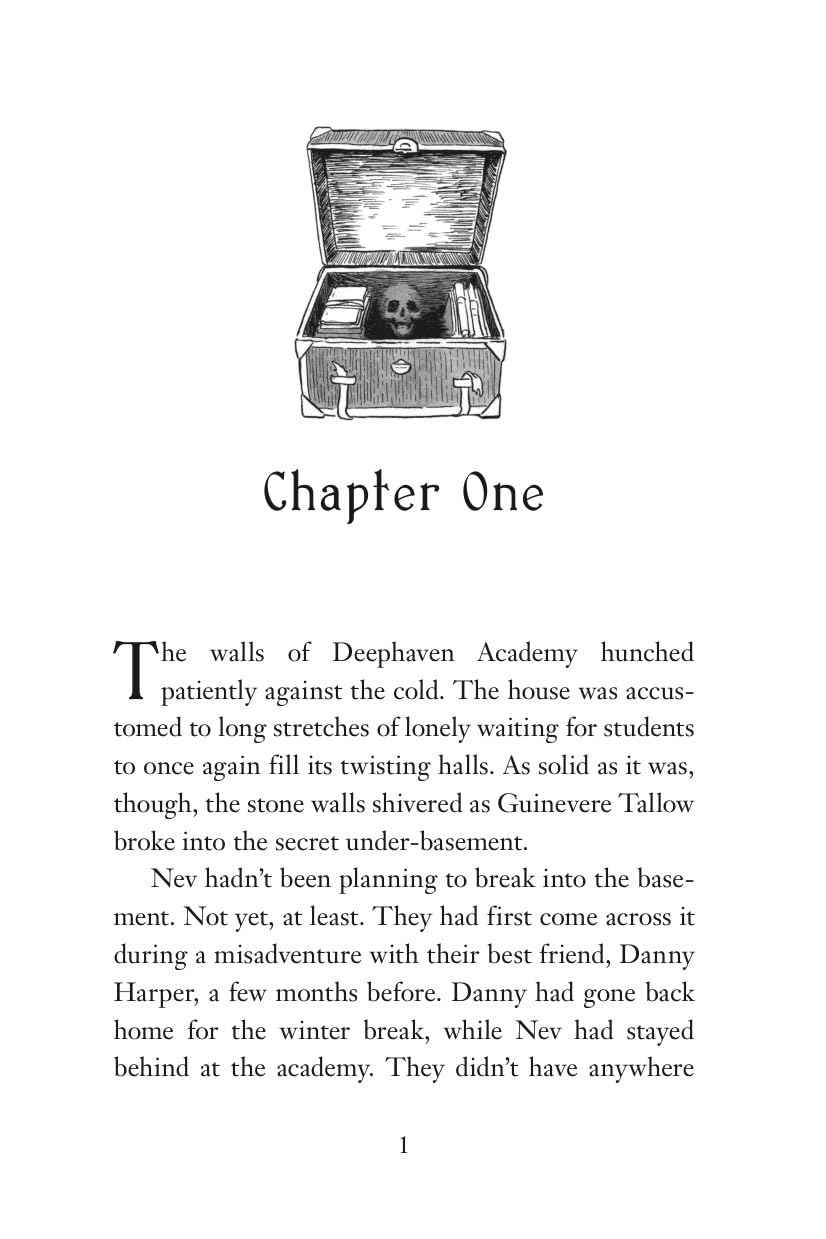 Chapter One

The walls of Deephaven Academy hunched patiently against the cold. The house was accustomed to long stretches of lonely waiting for students to once again fill its twisting halls. As solid as it was, though, the stone walls shivered as Guinevere Tallow broke into the secret under-basement.

Nev hadn't been planning to break into the basement. Not yet, at least. They had first come across it during a misadventure with their best friend, Danny Harper, a few months before. Danny had gone back home for the winter break, while Nev had stayed behind at the academy. They didn't have anywhere

1